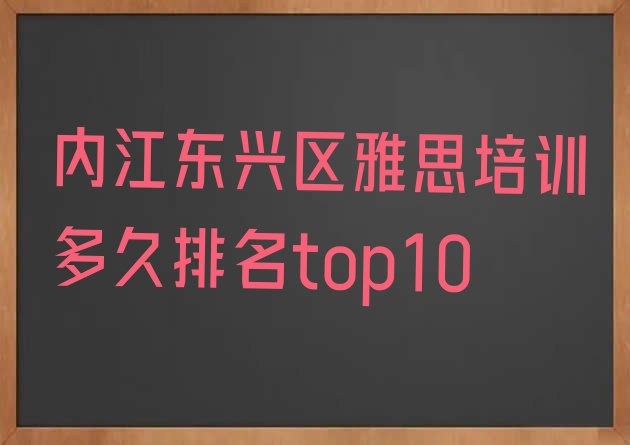 内江东兴区雅思培训多久排名top10